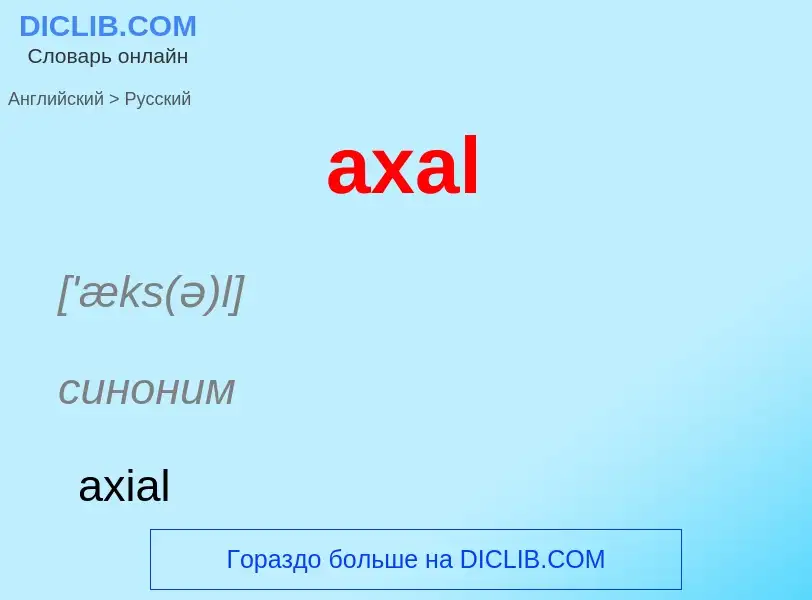 DICLIB.COM
Словарь онлайн

Английский > Русский

axal

['æks(ə)l]

синоним

axial

Гораздо больше на DICLIB.COM